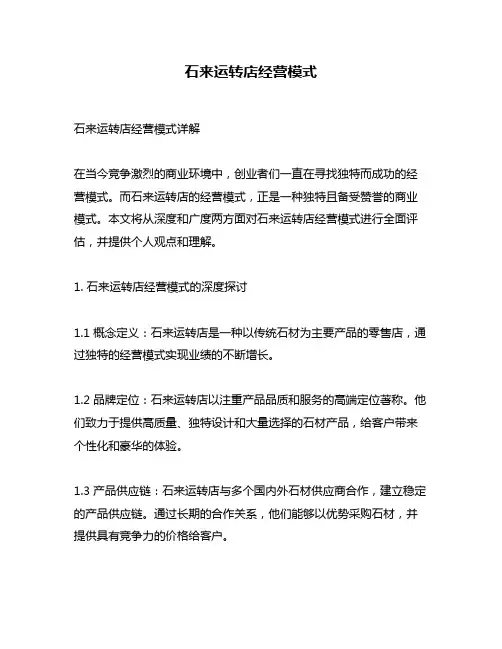 石来运转店经营模式

石来运转店经营模式详解

在当今竞争激烈的商业环境中，创业者们一直在寻找独特而成功的经营模式。而石来运转店的经营模式，正是一种独特且备受赞誉的商业模式。本文将从深度和广度两方面对石来运转店经营模式进行全面评估，并提供个人观点和理解。

1. 石来运转店经营模式的深度探讨

1.1 概念定义：石来运转店是一种以传统石材为主要产品的零售店，通过独特的经营模式实现业绩的不断增长。

1.2 品牌定位：石来运转店以注重产品品质和服务的高端定位著称。他们致力于提供高质量、独特设计和大量选择的石材产品，给客户带来个性化和豪华的体验。

1.3 产品供应链：石来运转店与多个国内外石材供应商合作，建立稳定的产品供应链。通过长期的合作关系，他们能够以优势采购石材，并提供具有竞争力的价格给客户。